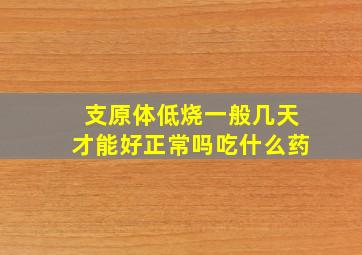 支原体低烧一般几天
才能好正常吗吃什么药